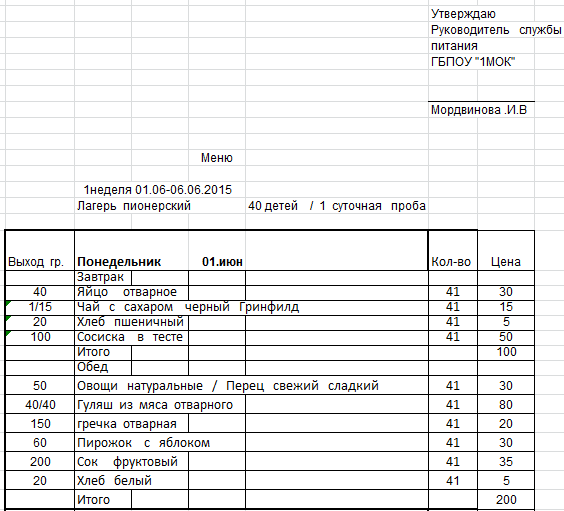 Утверждаю
Руководитель службы питания
ГБПОУ "1МОК"

Мордвинова .И.В

Меню

1неделя 01.06-06.06.2015
Лагерь пионерский 40 детей / 1 суточная проба

| Выход гр. | Понедельник 01.июн | Кол-во | Цена |
|---|---|---|---|
| | Завтрак | | |
| 40 | Яйцо отварное | 41 | 30 |
| 1/15 | Чай с сахаром черный Гринфилд | 41 | 15 |
| 20 | Хлеб пшеничный | 41 | 5 |
| 100 | Сосиска в тесте | 41 | 50 |
| | Итого | | 100 |
| | Обед | | |
| 50 | Овощи натуральные / Перец свежий сладкий | 41 | 30 |
| 40/40 | Гуляш из мяса отварного | 41 | 80 |
| 150 | гречка отварная | 41 | 20 |
| 60 | Пирожок с яблоком | 41 | 30 |
| 200 | Сок фруктовый | 41 | 35 |
| 20 | Хлеб белый | 41 | 5 |
| | Итого | | 200 |